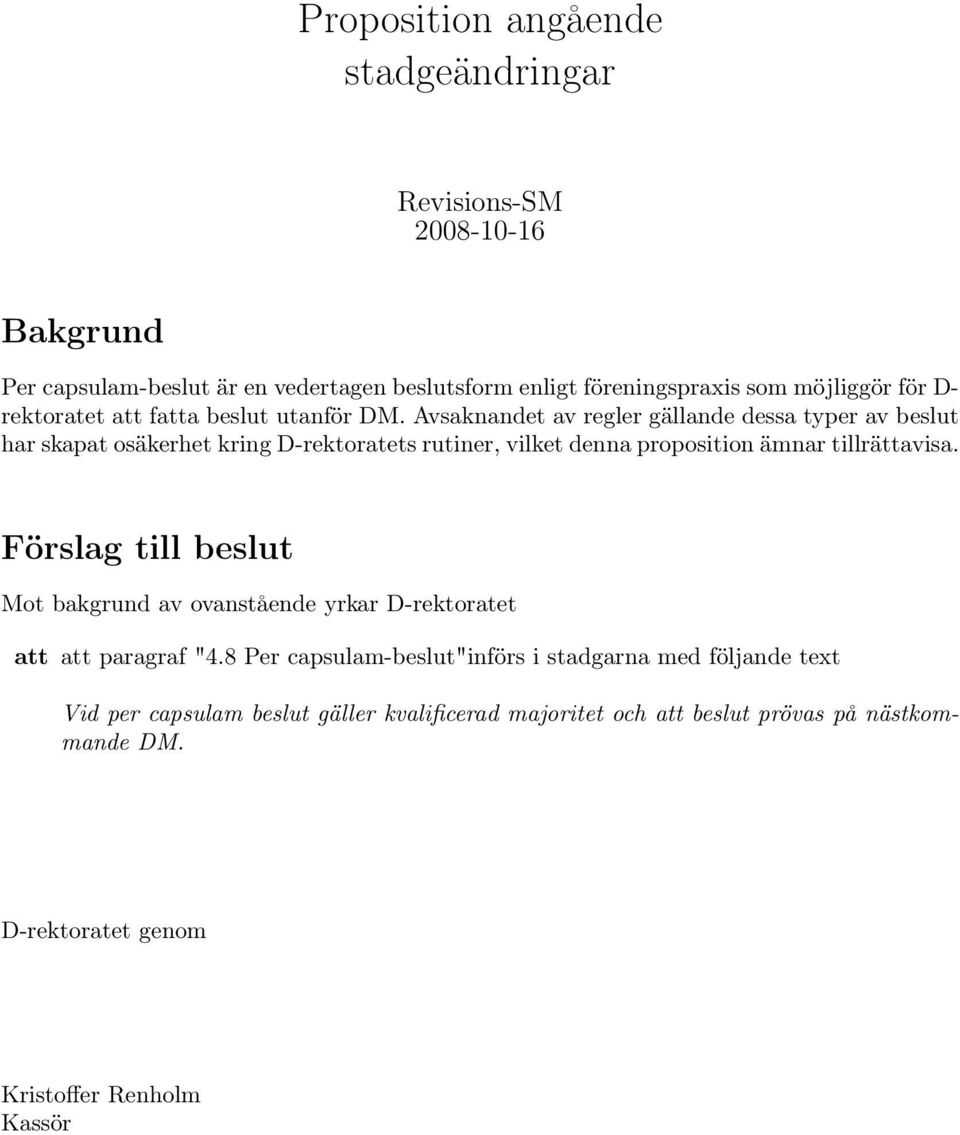 Proposition angående stadgeändringar

Revisions-SM
2008-10-16

Bakgrund

Per capsulam-beslut är en vedertagen beslutsform enligt föreningspraxis som möjliggör för D-rektoratet att fatta beslut utanför DM. Avsaknandet av regler gällande dessa typer av beslut har skapat osäkerhet kring D-rektoratets rutiner, vilket denna proposition ämnar tillrättavisa.

Förslag till beslut

Mot bakgrund av ovanstående yrkar D-rektoratet

att att paragraf "4.8 Per capsulam-beslut"införs i stadgarna med följande text

Vid per capsulam beslut gäller kvalificerad majoritet och att beslut prövas på nästkommande DM.

D-rektoratet genom

Kristoffer Renholm
Kassör